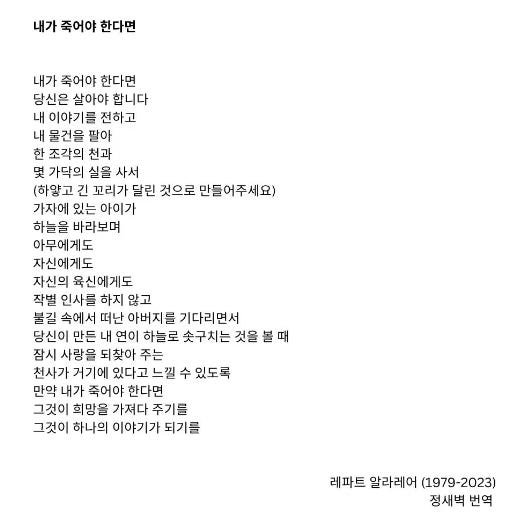 내가 죽어야 한다면

내가 죽어야 한다면
당신은 살아야 합니다
내 이야기를 전하고
내 물건을 팔아
한 조각의 천과
몇 가닥의 실을 사서
(하얗고 긴 꼬리가 달린 것으로 만들어주세요)
가자에 있는 아이가
하늘을 바라보며
아무에게도
자신에게도
자신의 육신에게도
작별 인사를 하지 않고
불길 속에서 떠난 아버지를 기다리면서
당신이 만든 내 연이 하늘로 솟구치는 것을 볼 때
잠시 사랑을 되찾아 주는
천사가 거기에 있다고 느낄 수 있도록
만약 내가 죽어야 한다면
그것이 희망을 가져다 주기를
그것이 하나의 이야기가 되기를

레파트 알라레어 (1979-2023)
정새벽 번역